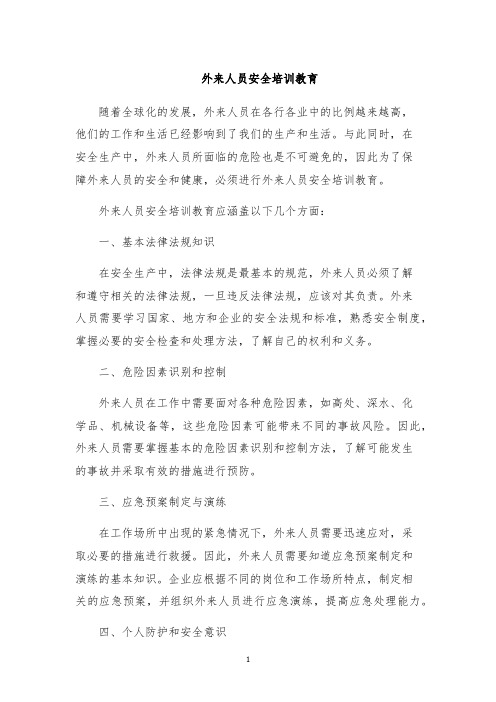 外来人员安全培训教育

随着全球化的发展，外来人员在各行各业中的比例越来越高，他们的工作和生活已经影响到了我们的生产和生活。与此同时，在安全生产中，外来人员所面临的危险也是不可避免的，因此为了保障外来人员的安全和健康，必须进行外来人员安全培训教育。

外来人员安全培训教育应涵盖以下几个方面：

一、基本法律法规知识

在安全生产中，法律法规是最基本的规范，外来人员必须了解和遵守相关的法律法规，一旦违反法律法规，应该对其负责。外来人员需要学习国家、地方和企业的安全法规和标准，熟悉安全制度，掌握必要的安全检查和处理方法，了解自己的权利和义务。

二、危险因素识别和控制

外来人员在工作中需要面对各种危险因素，如高处、深水、化学品、机械设备等，这些危险因素可能带来不同的事故风险。因此，外来人员需要掌握基本的危险因素识别和控制方法，了解可能发生的事故并采取有效的措施进行预防。

三、应急预案制定与演练

在工作场所中出现的紧急情况下，外来人员需要迅速应对，采取必要的措施进行救援。因此，外来人员需要知道应急预案制定和演练的基本知识。企业应根据不同的岗位和工作场所特点，制定相关的应急预案，并组织外来人员进行应急演练，提高应急处理能力。

四、个人防护和安全意识

1